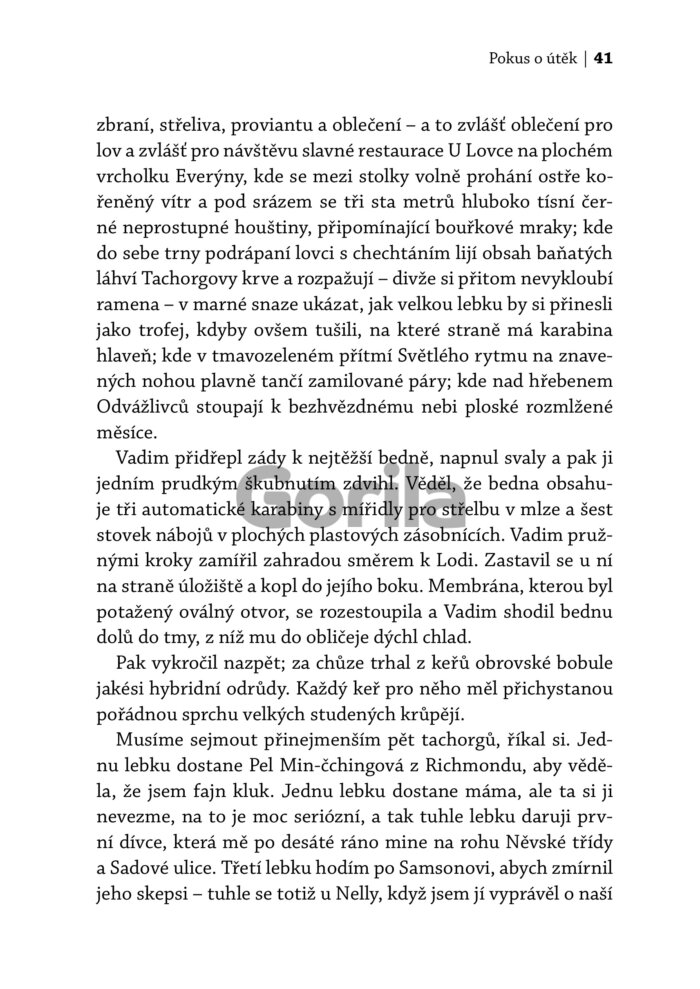 Pokus o útěk | 41

zbraní, střeliva, proviantu a oblečení – a to zvlášť oblečení pro lov a zvlášť pro návštěvu slavné restaurace U Lovce na plochém vrcholku Everýny, kde se mezi stolky volně prohání ostře kořeněný vítr a pod srázem se tři sta metrů hluboko tísní černé neprostupné houštiny, připomínající bouřkové mraky; kde do sebe trny podrápaní lovci s chechtáním lijí obsah baňatých láhví Tachorgovy krve a rozpažují – divže si přitom nevykloubí ramena – v marné snaze ukázat, jak velkou lebku by si přinesli jako trofej, kdyby ovšem tušili, na které straně má karabina hlaveň; kde v tmavozeleném přítmí Světlého rytmu na znavených nohou plavně tančí zamilované páry; kde nad hřebenem Odvážlivců stoupají k bezhvězdnému nebi ploské rozmlžené měsíce.

Vadim přidřepl zády k nejtěžší bedně, napnul svaly a pak ji jedním prudkým škubnutím zdvihl. Věděl, že bedna obsahuje tři automatické karabiny s mířidly pro střelbu v mlze a šest stovek nábojů v plochých plastových zásobnících. Vadim pružnými kroky zamířil zahradou směrem k Lodi. Zastavil se u ní na straně úložiště a kopl do jejího boku. Membrána, kterou byl potažený oválný otvor, se rozestoupila a Vadim shodil bednu dolů do tmy, z níž mu do obličeje dýchl chlad.

Pak vykročil nazpět; za chůze trhal z keřů obrovské bobule jakési hybridní odrůdy. Každý keř pro něho měl přichystanou pořádnou sprchu velkých studených krůpějí.

Musíme sejmout přinejmenším pět tachorgů, říkal si. Jednu lebku dostane Pel Min-čchingová z Richmondu, aby věděla, že jsem fajn kluk. Jednu lebku dostane máma, ale ta si ji nevezme, na to je moc seriózní, a tak tuhle lebku daruji první dívce, která mě po desáté ráno mine na rohu Něvské třídy a Sadové ulice. Třetí lebku hodím po Samsonovi, abych zmírnil jeho skepsi – tuhle se totiž u Nelly, když jsem jí vyprávěl o naší

Gorila